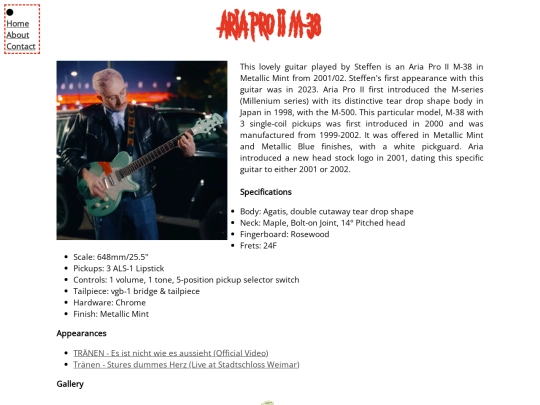 • Home
About
Contact

ARIA PRO II M-38

This lovely guitar played by Steffen is an Aria Pro II M-38 in Metallic Mint from 2001/02. Steffen's first appearance with this guitar was in 2023. Aria Pro II first introduced the M-series (Millenium series) with its distinctive tear drop shape body in Japan in 1998, with the M-500. This particular model, M-38 with 3 single-coil pickups was first introduced in 2000 and was manufactured from 1999-2002. It was offered in Metallic Mint and Metallic Blue finishes, with a white pickguard. Aria introduced a new head stock logo in 2001, dating this specific guitar to either 2001 or 2002.

Specifications

• Body: Agatis, double cutaway tear drop shape
• Neck: Maple, Bolt-on Joint, 14° Pitched head
• Fingerboard: Rosewood
• Frets: 24F
• Scale: 648mm/25.5"
• Pickups: 3 ALS-1 Lipstick
• Controls: 1 volume, 1 tone, 5-position pickup selector switch
• Tailpiece: vgb-1 bridge & tailpiece
• Hardware: Chrome
• Finish: Metallic Mint

Appearances

• TRÄNEN - Es ist nicht wie es aussieht (Official Video)
• Tränen - Stures dummes Herz (Live at Stadtschloss Weimar)

Gallery